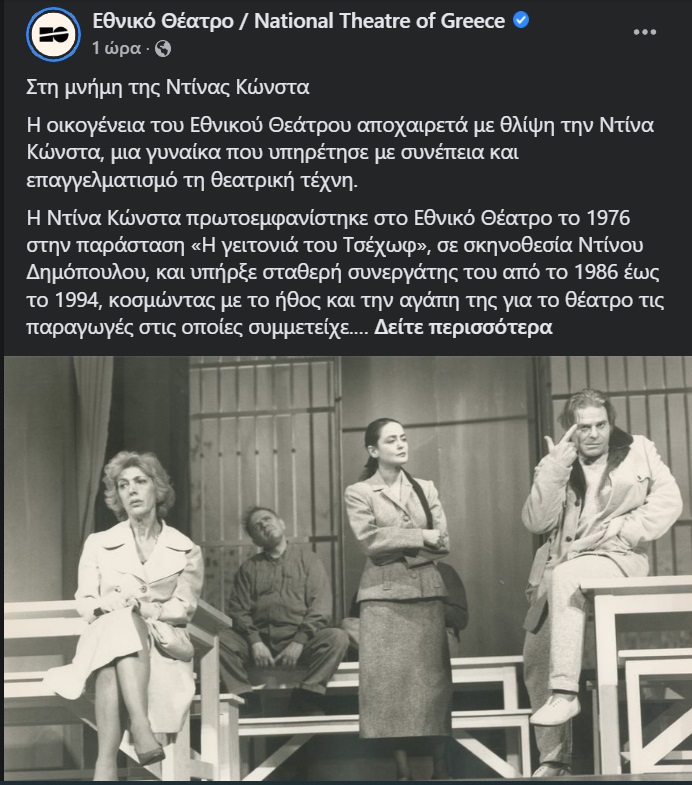 Εθνικό Θέατρο / National Theatre of Greece
1 ώρα ·

Στη μνήμη της Ντίνας Κώνστα

Η οικογένεια του Εθνικού Θεάτρου αποχαιρετά με θλίψη την Ντίνα Κώνστα, μια γυναίκα που υπηρέτησε με συνέπεια και επαγγελματισμό τη θεατρική τέχνη.

Η Ντίνα Κώνστα πρωτοεμφανίστηκε στο Εθνικό Θέατρο το 1976 στην παράσταση «Η γειτονιά του Τσέχωφ», σε σκηνοθεσία Ντίνου Δημόπουλου, και υπήρξε σταθερή συνεργάτης του από το 1986 έως το 1994, κοσμώντας με το ήθος και την αγάπη της για το θέατρο τις παραγωγές στις οποίες συμμετείχε.... Δείτε περισσότερα